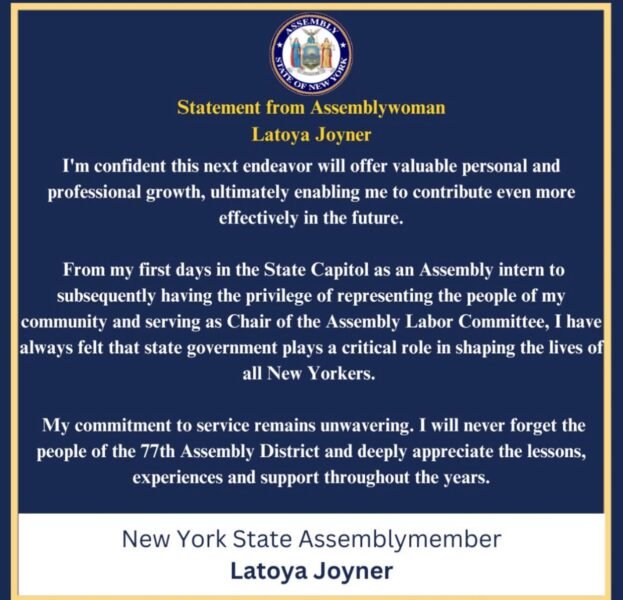 ASSEMBLY STATE OF NEW YORK

Statement from Assemblywoman
Latoya Joyner

I'm confident this next endeavor will offer valuable personal and professional growth, ultimately enabling me to contribute even more effectively in the future.

From my first days in the State Capitol as an Assembly intern to subsequently having the privilege of representing the people of my community and serving as Chair of the Assembly Labor Committee, I have always felt that state government plays a critical role in shaping the lives of all New Yorkers.

My commitment to service remains unwavering. I will never forget the people of the 77th Assembly District and deeply appreciate the lessons, experiences and support throughout the years.

New York State Assemblymember
Latoya Joyner